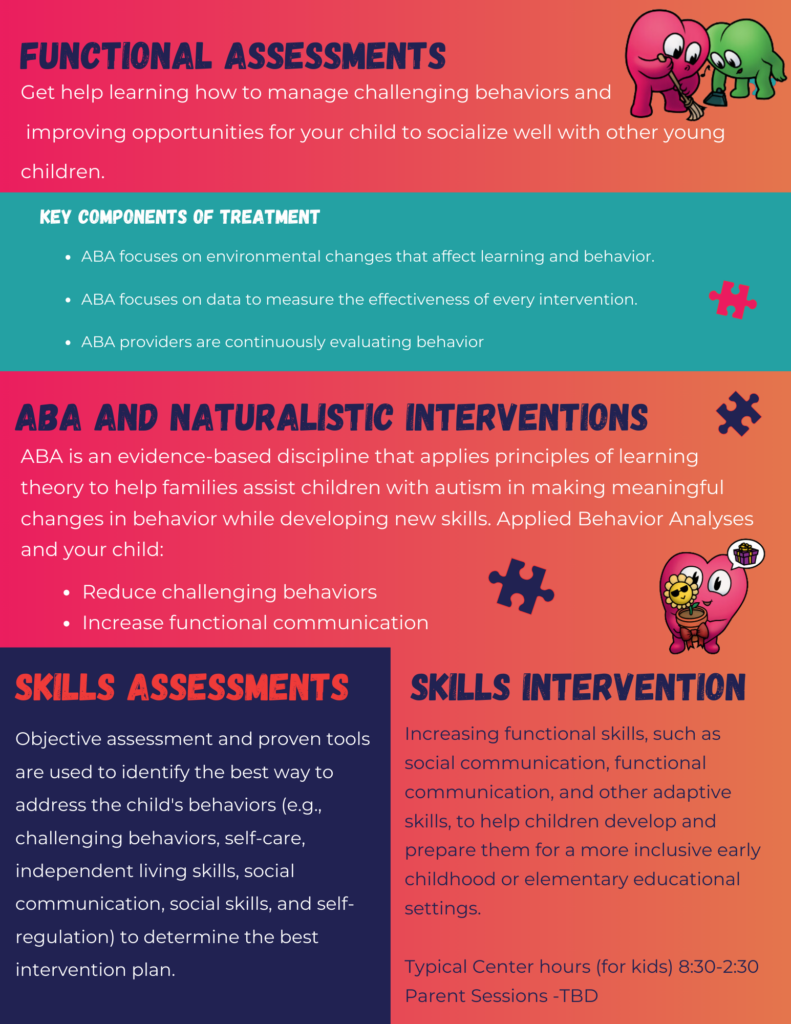 FUNCTIONAL ASSESSMENTS

Get help learning how to manage challenging behaviors and improving opportunities for your child to socialize well with other young children.

KEY COMPONENTS OF TREATMENT

- ABA focuses on environmental changes that affect learning and behavior.
- ABA focuses on data to measure the effectiveness of every intervention.
- ABA providers are continuously evaluating behavior

ABA AND NATURALISTIC INTERVENTIONS

ABA is an evidence-based discipline that applies principles of learning theory to help families assist children with autism in making meaningful changes in behavior while developing new skills. Applied Behavior Analyses and your child:

- Reduce challenging behaviors
- Increase functional communication

SKILLS ASSESSMENTS

Objective assessment and proven tools are used to identify the best way to address the child's behaviors (e.g., challenging behaviors, self-care, independent living skills, social communication, social skills, and self-regulation) to determine the best intervention plan.

SKILLS INTERVENTION

Increasing functional skills, such as social communication, functional communication, and other adaptive skills, to help children develop and prepare them for a more inclusive early childhood or elementary educational settings.

Typical Center hours (for kids) 8:30-2:30
Parent Sessions -TBD